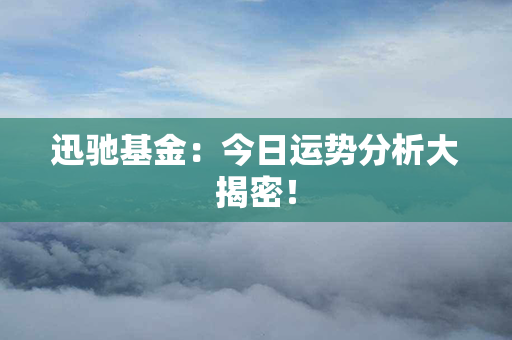 迅驰基金：今日运势分析大揭密！